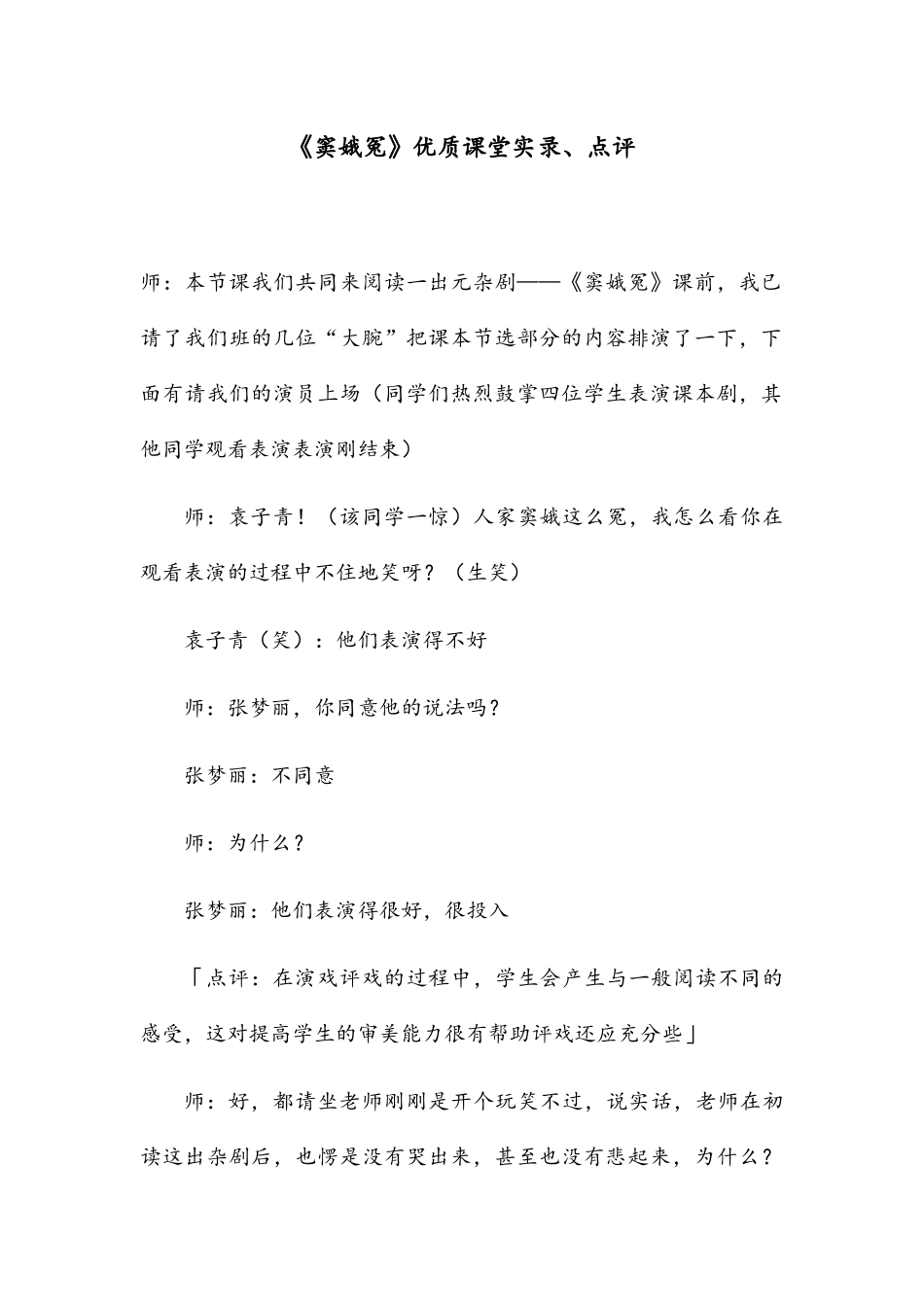 《窦娥冤》优质课堂实录、点评

师：本节课我们共同来阅读一出元杂剧——《窦娥冤》课前，我已请了我们班的几位“大腕”把课本节选部分的内容排演了一下，下面有请我们的演员上场（同学们热烈鼓掌四位学生表演课本剧，其他同学观看表演表演刚结束）

师：袁子青！（该同学一惊）人家窦娥这么冤，我怎么看你在观看表演的过程中不住地笑呀？（生笑）

袁子青（笑）：他们表演得不好

师：张梦丽，你同意他的说法吗？

张梦丽：不同意

师：为什么？

张梦丽：他们表演得很好，很投入

「点评：在演戏评戏的过程中，学生会产生与一般阅读不同的感受，这对提高学生的审美能力很有帮助评戏还应充分些」

师：好，都请坐老师刚刚是开个玩笑不过，说实话，老师在初读这出杂剧后，也愣是没有哭出来，甚至也没有悲起来，为什么？